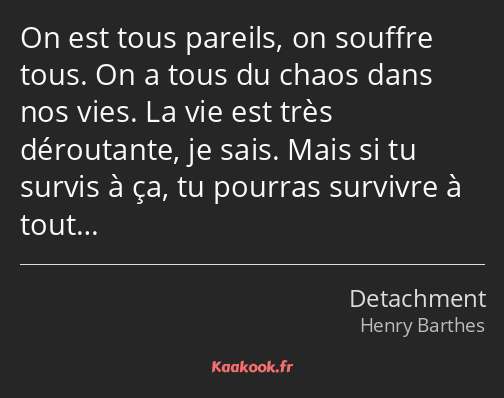 On est tous pareils, on souffre tous. On a tous du chaos dans nos vies. La vie est très déroutante, je sais. Mais si tu survis à ça, tu pourras survivre à tout…

Detachment
Henry Barthes

Kaakook.fr